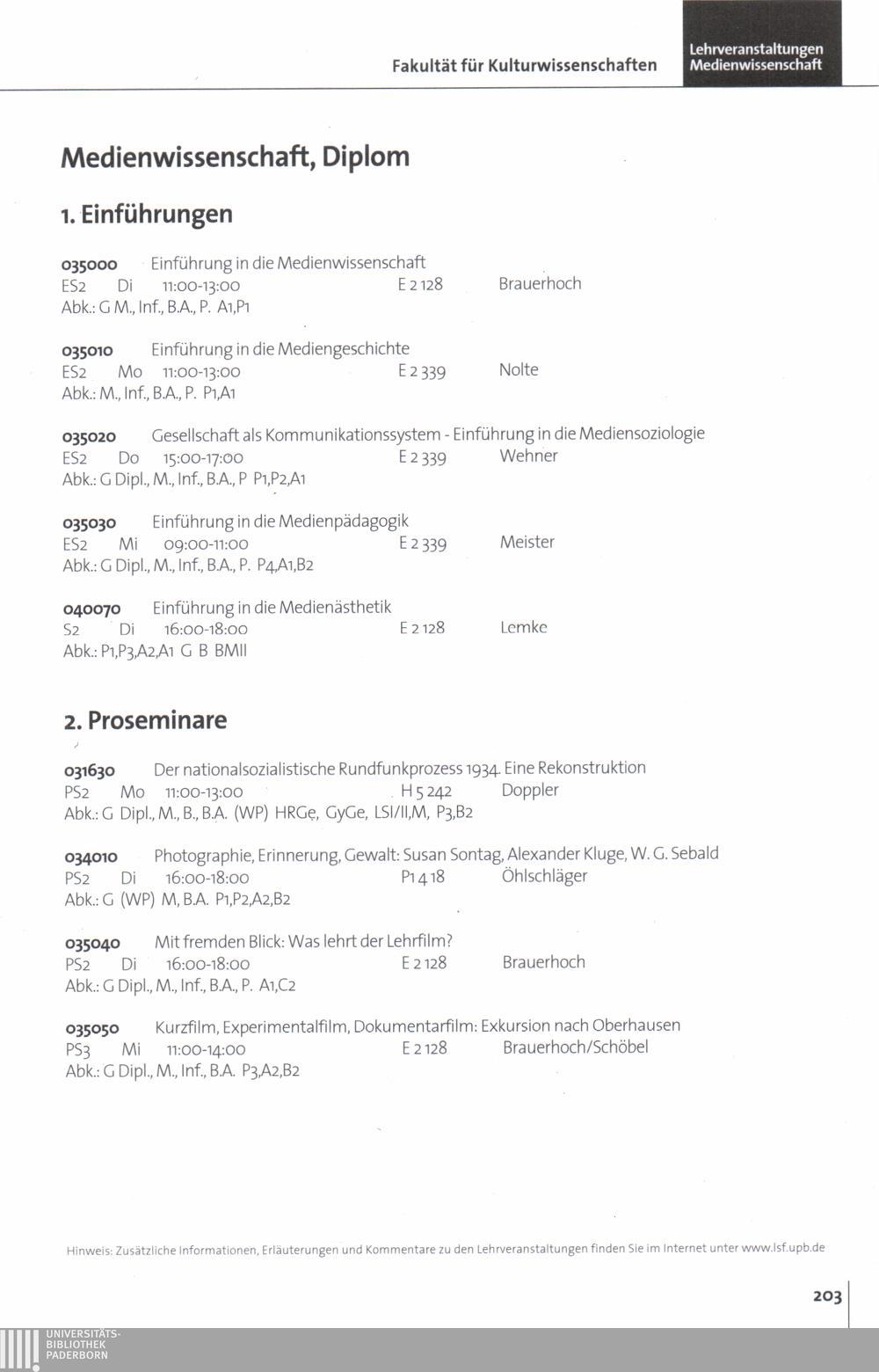 Fakultät für Kulturwissenschaften

Lehrveranstaltungen Medienwissenschaft

Medienwissenschaft, Diplom

1. Einführungen

035000 Einführung in die Medienwissenschaft
ES2 Di 11:00-13:00 E 2 128 Brauerhoch
Abk.: G M., Inf., B.A., P. A1,P1

035010 Einführung in die Mediengeschichte
ES2 Mo 11:00-13:00 E 2 339 Nolte
Abk.: M., Inf., B.A., P. P1,A1

035020 Gesellschaft als Kommunikationssystem - Einführung in die Mediensoziologie
ES2 Do 15:00-17:00 E 2 339 Wehner
Abk.: G Dipl., M., Inf., B.A., P P1,P2,A1

035030 Einführung in die Medienpädagogik
ES2 Mi 09:00-11:00 E 2 339 Meister
Abk.: G Dipl., M., Inf., B.A., P. P4,A1,B2

040070 Einführung in die Medienästhetik
S2 Di 16:00-18:00 E 2 128 Lemke
Abk.: P1,P3,A2,A1 G B BMII

2. Proseminare

031630 Der nationalsozialistische Rundfunkprozess 1934. Eine Rekonstruktion
PS2 Mo 11:00-13:00 H 5 242 Doppler
Abk.: G Dipl., M., B., B.A. (WP) HRGe, GyGe, LSI/II,M, P3,B2

034010 Photographie, Erinnerung, Gewalt: Susan Sontag, Alexander Kluge, W. G. Sebald
PS2 Di 16:00-18:00 P1 4 18 Öhlschläger
Abk.: G (WP) M, B.A. P1,P2,A2,B2

035040 Mit fremden Blick: Was lehrt der Lehrfilm?
PS2 Di 16:00-18:00 E 2 128 Brauerhoch
Abk.: G Dipl., M., Inf., B.A., P. A1,C2

035050 Kurzfilm, Experimentalfilm, Dokumentarfilm: Exkursion nach Oberhausen
PS3 Mi 11:00-14:00 E 2 128 Brauerhoch/Schöbel
Abk.: G Dipl., M., Inf., B.A. P3,A2,B2

Hinweis: Zusätzliche Informationen, Erläuterungen und Kommentare zu den Lehrveranstaltungen finden Sie im Internet unter www.lsf.upb.de

203

UNIVERSITÄTS-BIBLIOTHEK PADERBORN